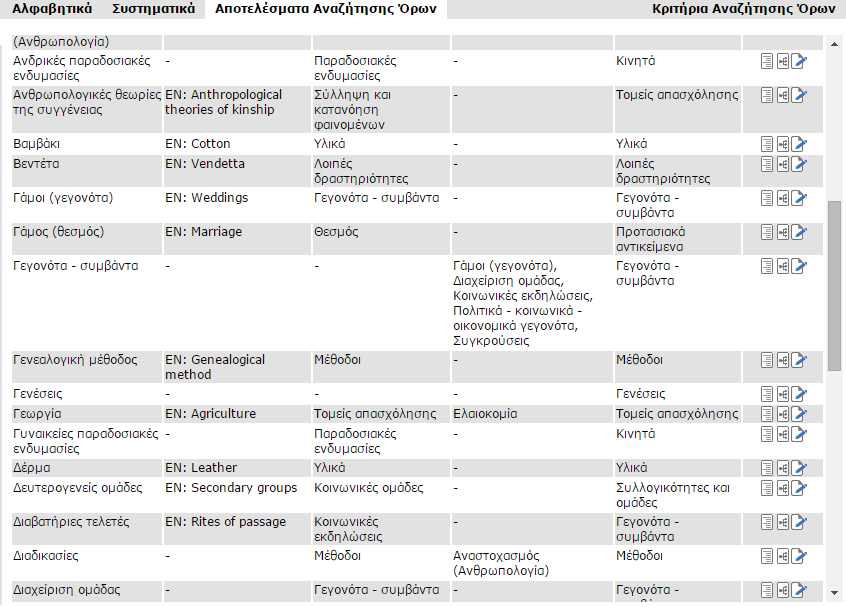 Αλφαβητικά Συστηματικά Αποτελέσματα Αναζήτησης Όρων Κριτήρια Αναζήτησης Όρων

| | | | | |
|---|---|---|---|---|
| (Ανθρωπολογία) | | | | |
| Ανδρικές παραδοσιακές ενδυμασίες | - | Παραδοσιακές ενδυμασίες | - | Κινητά |
| Ανθρωπολογικές θεωρίες της συγγένειας | EN: Anthropological theories of kinship | Σύλληψη και κατανόηση φαινομένων | - | Τομείς απασχόλησης |
| Βαμβάκι | EN: Cotton | Υλικά | - | Υλικά |
| Βεντέτα | EN: Vendetta | Λοιπές δραστηριότητες | - | Λοιπές δραστηριότητες |
| Γάμοι (γεγονότα) | EN: Weddings | Γεγονότα - συμβάντα | - | Γεγονότα - συμβάντα |
| Γάμος (θεσμός) | EN: Marriage | Θεσμός | - | Προτασιακά αντικείμενα |
| Γεγονότα - συμβάντα | - | - | Γάμοι (γεγονότα), Διαχείριση ομάδας, Κοινωνικές εκδηλώσεις, Πολιτικά - κοινωνικά - οικονομικά γεγονότα, Συγκρούσεις | Γεγονότα - συμβάντα |
| Γενεαλογική μέθοδος | EN: Genealogical method | Μέθοδοι | - | Μέθοδοι |
| Γενέσεις | - | - | - | Γενέσεις |
| Γεωργία | EN: Agriculture | Τομείς απασχόλησης | Ελαιοκομία | Τομείς απασχόλησης |
| Γυναικείες παραδοσιακές ενδυμασίες | - | Παραδοσιακές ενδυμασίες | - | Κινητά |
| Δέρμα | EN: Leather | Υλικά | - | Υλικά |
| Δευτερογενείς ομάδες | EN: Secondary groups | Κοινωνικές ομάδες | - | Συλλογικότητες και ομάδες |
| Διαβατήριες τελετές | EN: Rites of passage | Κοινωνικές εκδηλώσεις | - | Γεγονότα - συμβάντα |
| Διαδικασίες | - | Μέθοδοι | Αναστοχασμός (Ανθρωπολογία) | Μέθοδοι |
| Διαχείριση ομάδας | - | Γεγονότα - συμβάντα | - | Γεγονότα - |